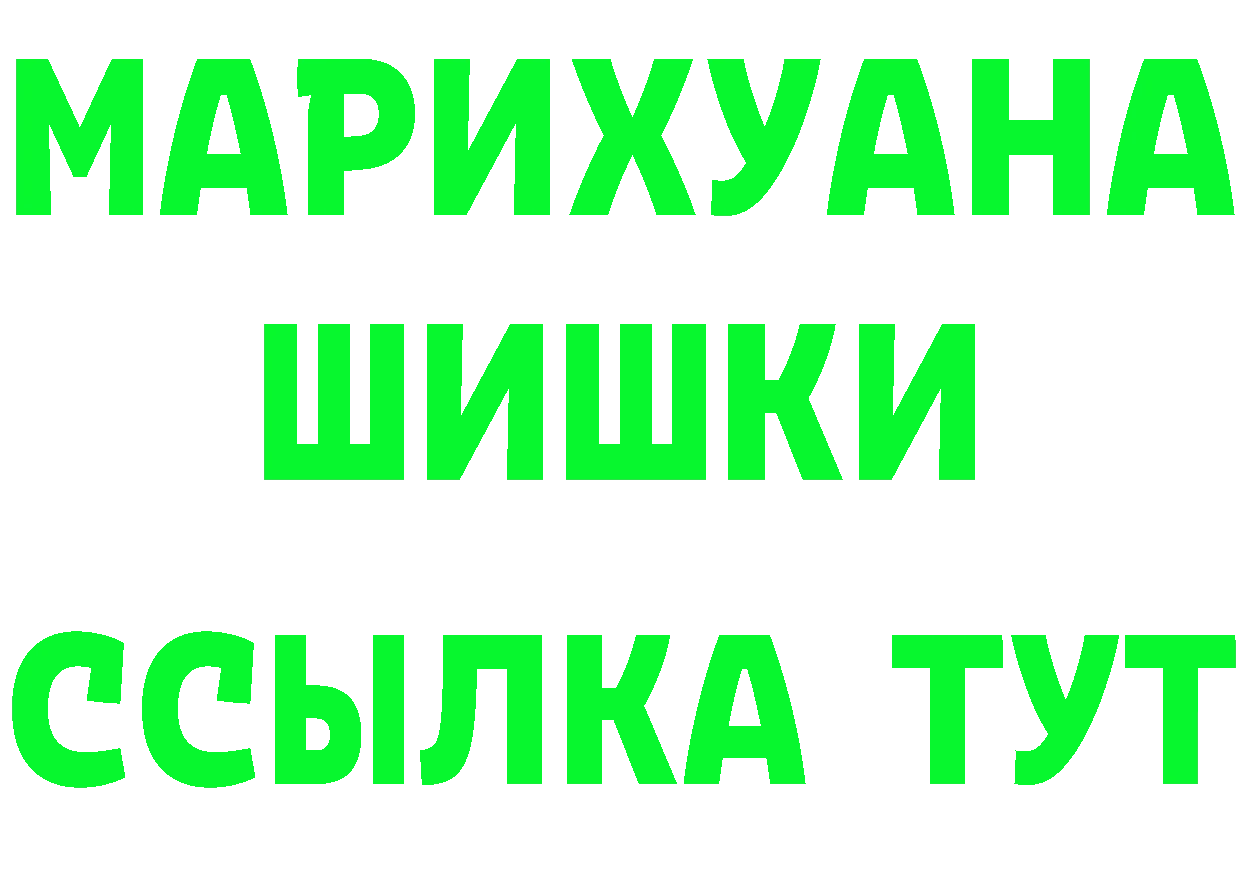 МАРИХУАНА
ШИШКИ
ССЫЛКА ТУТ